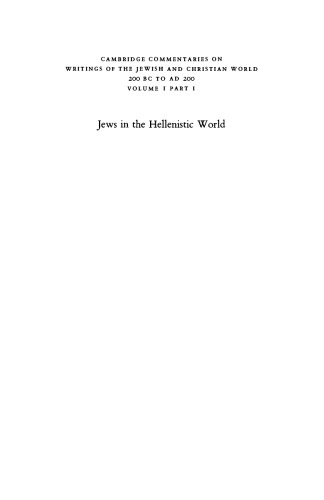 CAMBRIDGE COMMENTARIES ON
WRITINGS OF THE JEWISH AND CHRISTIAN WORLD
200 BC TO AD 200
VOLUME I PART I

Jews in the Hellenistic World